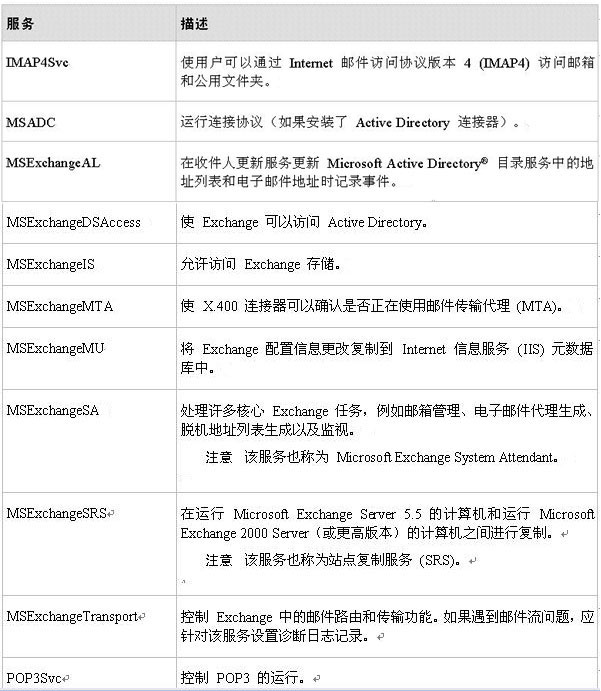 | 服务 | 描述 |
|---|---|
| IMAP4Svc | 使用户可以通过 Internet 邮件访问协议版本 4 (IMAP4) 访问邮箱和公用文件夹。 |
| MSADC | 运行连接协议（如果安装了 Active Directory 连接器）。 |
| MSExchangeAL | 在收件人更新服务更新 Microsoft Active Directory® 目录服务中的地址列表和电子邮件地址时记录事件。 |
| MSExchangeDSAccess | 使 Exchange 可以访问 Active Directory。 |
| MSExchangeIS | 允许访问 Exchange 存储。 |
| MSExchangeMTA | 使 X.400 连接器可以确认是否正在使用邮件传输代理 (MTA)。 |
| MSExchangeMU | 将 Exchange 配置信息更改复制到 Internet 信息服务 (IIS) 元数据库中。 |
| MSExchangeSA | 处理许多核心 Exchange 任务，例如邮箱管理、电子邮件代理生成、脱机地址列表生成以及监视。 注意 该服务也称为 Microsoft Exchange System Attendant。 |
| MSExchangeSRS | 在运行 Microsoft Exchange Server 5.5 的计算机和运行 Microsoft Exchange 2000 Server（或更高版本）的计算机之间进行复制。 注意 该服务也称为站点复制服务 (SRS)。 |
| MSExchangeTransport | 控制 Exchange 中的邮件路由和传输功能。如果遇到邮件流问题，应针对该服务设置诊断日志记录。 |
| POP3Svc | 控制 POP3 的运行。 |